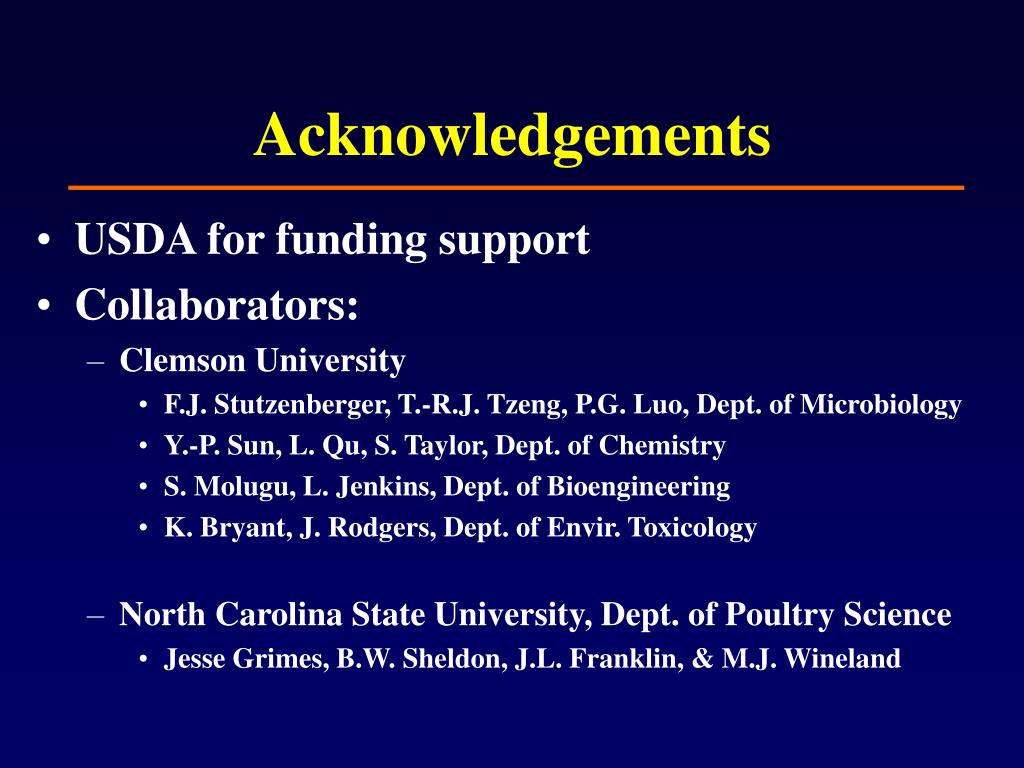 Acknowledgements

• USDA for funding support
• Collaborators:
– Clemson University
• F.J. Stutzenberger, T.-R.J. Tzeng, P.G. Luo, Dept. of Microbiology
• Y.-P. Sun, L. Qu, S. Taylor, Dept. of Chemistry
• S. Molugu, L. Jenkins, Dept. of Bioengineering
• K. Bryant, J. Rodgers, Dept. of Envir. Toxicology

– North Carolina State University, Dept. of Poultry Science
• Jesse Grimes, B.W. Sheldon, J.L. Franklin, & M.J. Wineland